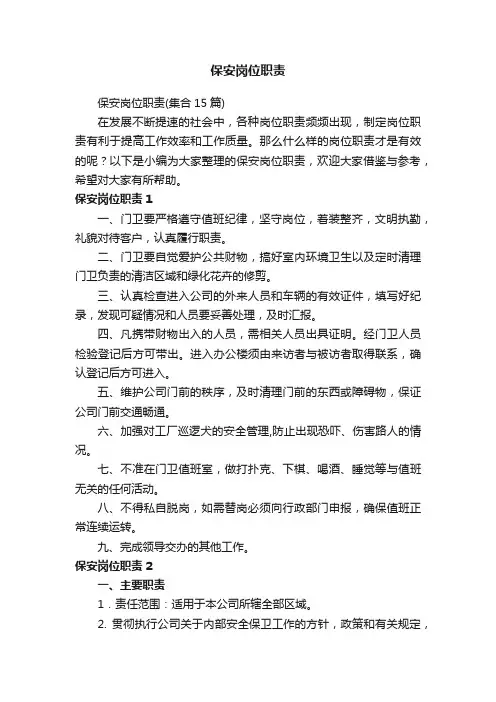 保安岗位职责

保安岗位职责(集合 15 篇)

在发展不断提速的社会中，各种岗位职责频频出现，制定岗位职责有利于提高工作效率和工作质量。那么什么样的岗位职责才是有效的呢？以下是小编为大家整理的保安岗位职责，欢迎大家借鉴与参考，希望对大家有所帮助。

保安岗位职责 1

一、门卫要严格遵守值班纪律，坚守岗位，着装整齐，文明执勤，礼貌对待客户，认真履行职责。

二、门卫要自觉爱护公共财物，搞好室内环境卫生以及定时清理门卫负责的清洁区域和绿化花卉的修剪。

三、认真检查进入公司的外来人员和车辆的有效证件，填写好纪录，发现可疑情况和人员要妥善处理，及时汇报。

四、凡携带财物出入的人员，需相关人员出具证明。经门卫人员检验登记后方可带出。进入办公楼须由来访者与被访者取得联系，确认登记后方可进入。

五、维护公司门前的秩序，及时清理门前的东西或障碍物，保证公司门前交通畅通。

六、加强对工厂巡逻犬的安全管理,防止出现恐吓、伤害路人的情况。

七、不准在门卫值班室，做打扑克、下棋、喝酒、睡觉等与值班无关的任何活动。

八、不得私自脱岗，如需替岗必须向行政部门申报，确保值班正常连续运转。

九、完成领导交办的其他工作。

保安岗位职责 2

一、主要职责

1．责任范围：适用于本公司所辖全部区域。

2. 贯彻执行公司关于内部安全保卫工作的方针，政策和有关规定，